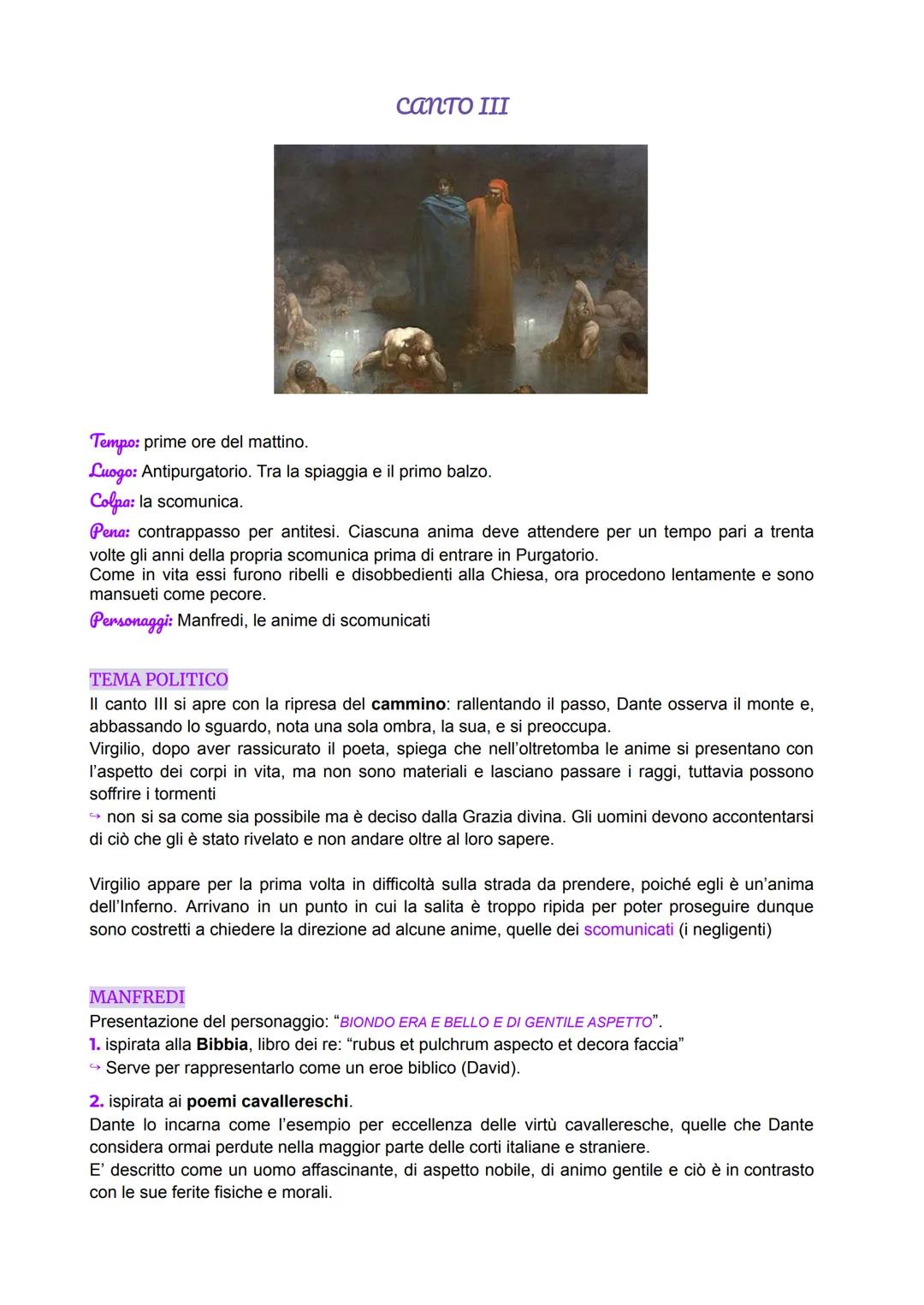 CANTO III

Tempo: prime ore del mattino.

Luogo: Antipurgatorio. Tra la spiaggia e il primo balzo.

Colpa: la scomunica.

Pena: contrappasso per antitesi. Ciascuna anima deve attendere per un tempo pari a trenta volte gli anni della propria scomunica prima di entrare in Purgatorio.
Come in vita essi furono ribelli e disobbedienti alla Chiesa, ora procedono lentamente e sono mansueti come pecore.

Personaggi: Manfredi, le anime di scomunicati

TEMA POLITICO
Il canto III si apre con la ripresa del cammino: rallentando il passo, Dante osserva il monte e, abbassando lo sguardo, nota una sola ombra, la sua, e si preoccupa.
Virgilio, dopo aver rassicurato il poeta, spiega che nell'oltretomba le anime si presentano con l'aspetto dei corpi in vita, ma non sono materiali e lasciano passare i raggi, tuttavia possono soffrire i tormenti
↪ non si sa come sia possibile ma è deciso dalla Grazia divina. Gli uomini devono accontentarsi di ciò che gli è stato rivelato e non andare oltre al loro sapere.

Virgilio appare per la prima volta in difficoltà sulla strada da prendere, poiché egli è un'anima dell'Inferno. Arrivano in un punto in cui la salita è troppo ripida per poter proseguire dunque sono costretti a chiedere la direzione ad alcune anime, quelle dei scomunicati (i negligenti)

MANFREDI
Presentazione del personaggio: "BIONDO ERA E BELLO E DI GENTILE ASPETTO".
1. ispirata alla Bibbia, libro dei re: "rubus et pulchrum aspecto et decora faccia"
↪ Serve per rappresentarlo come un eroe biblico (David).

2. ispirata ai poemi cavallereschi.
Dante lo incarna come l'esempio per eccellenza delle virtù cavalleresche, quelle che Dante considera ormai perdute nella maggior parte delle corti italiane e straniere.
E' descritto come un uomo affascinante, di aspetto nobile, di animo gentile e ciò è in contrasto con le sue ferite fisiche e morali.